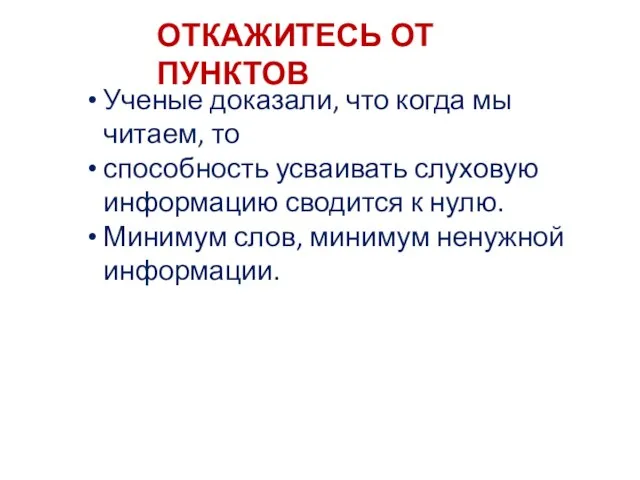 ОТКАЖИТЕСЬ ОТ ПУНКТОВ

• Ученые доказали, что когда мы читаем, то
• способность усваивать слуховую информацию сводится к нулю.
• Минимум слов, минимум ненужной информации.